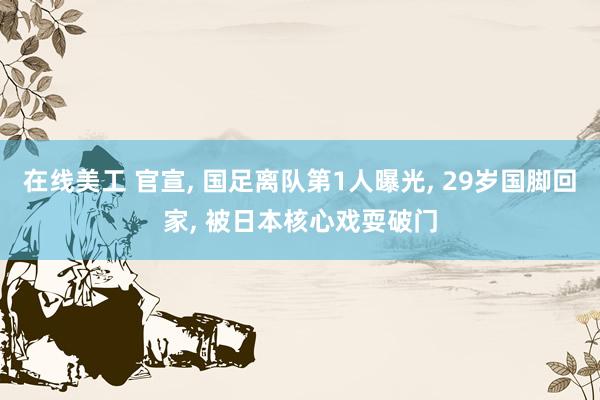 在线美工 官宣, 国足离队第1人曝光, 29岁国脚回家, 被日本核心戏耍破门